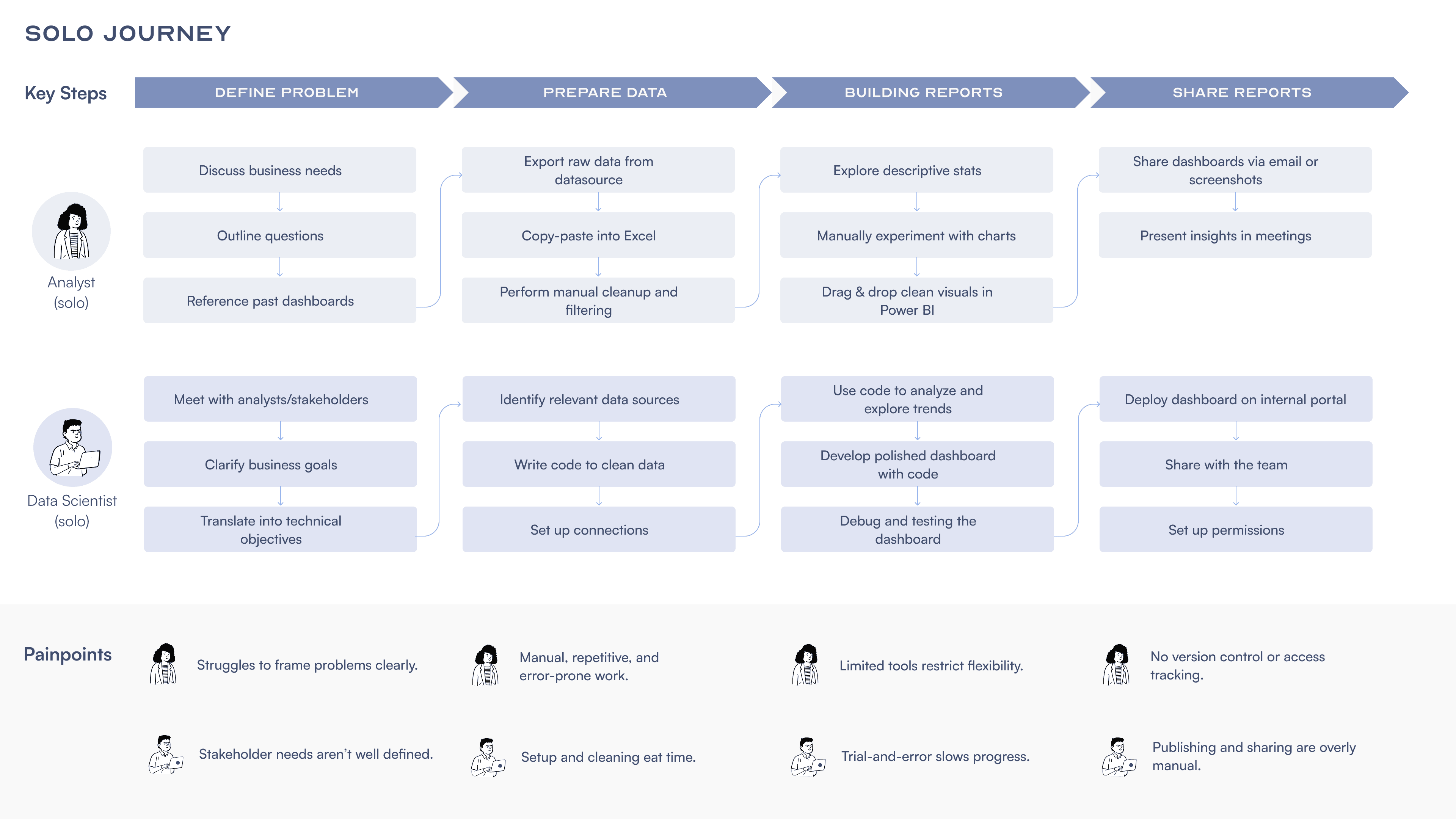 SOLO JOURNEY

Key Steps

DEFINE PROBLEM

PREPARE DATA

BUILDING REPORTS

SHARE REPORTS

Analyst (solo)

Discuss business needs

Outline questions

Reference past dashboards

Export raw data from datasource

Copy-paste into Excel

Perform manual cleanup and filtering

Explore descriptive stats

Manually experiment with charts

Drag & drop clean visuals in Power BI

Share dashboards via email or screenshots

Present insights in meetings

Data Scientist (solo)

Meet with analysts/stakeholders

Clarify business goals

Translate into technical objectives

Identify relevant data sources

Write code to clean data

Set up connections

Use code to analyze and explore trends

Develop polished dashboard with code

Debug and testing the dashboard

Deploy dashboard on internal portal

Share with the team

Set up permissions

Painpoints

Struggles to frame problems clearly.

Manual, repetitive, and error-prone work.

Limited tools restrict flexibility.

No version control or access tracking.

Stakeholder needs aren't well defined.

Setup and cleaning eat time.

Trial-and-error slows progress.

Publishing and sharing are overly manual.